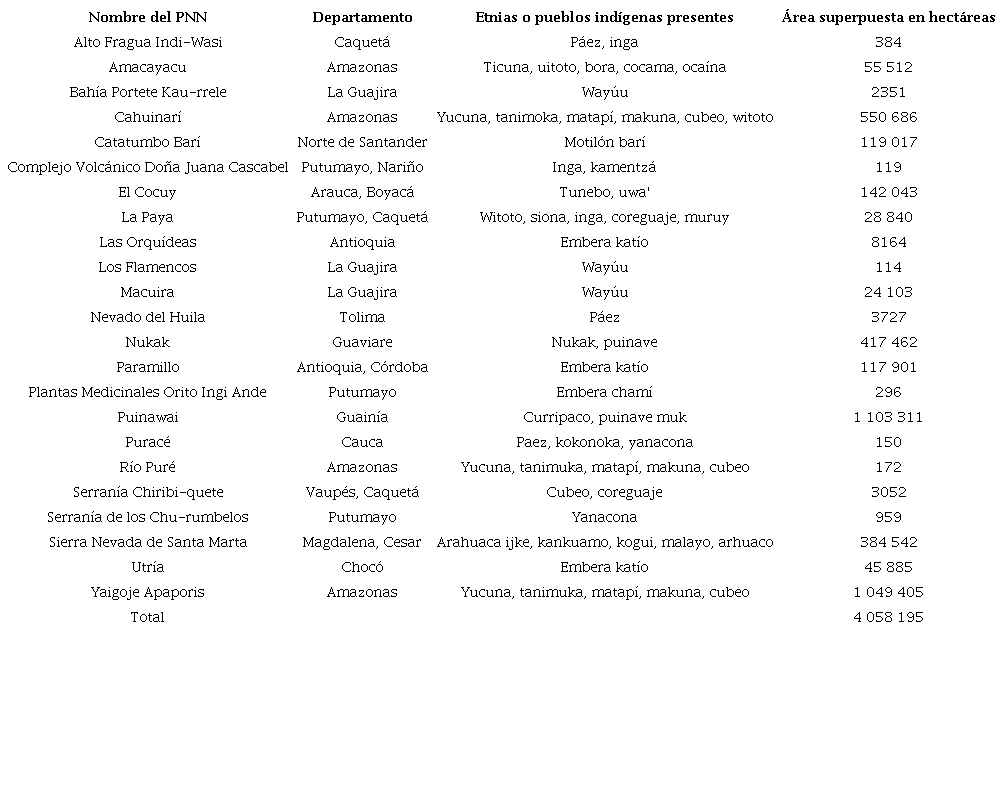 | Nombre del PNN | Departamento | Etnias o pueblos indígenas presentes | Área superpuesta en hectáreas |
|---|---|---|---|
| Alto Fragua Indi-Wasi | Caquetá | Páez, inga | 384 |
| Amacayacu | Amazonas | Ticuna, uitoto, bora, cocama, ocaína | 55 512 |
| Bahía Portete Kau-rrele | La Guajira | Wayúu | 2351 |
| Cahuinarí | Amazonas | Yucuna, tanimoka, matapí, makuna, cubeo, witoto | 550 686 |
| Catatumbo Barí | Norte de Santander | Motilón barí | 119 017 |
| Complejo Volcánico Doña Juana Cascabel | Putumayo, Nariño | Inga, kamentzá | 119 |
| El Cocuy | Arauca, Boyacá | Tunebo, uwa' | 142 043 |
| La Paya | Putumayo, Caquetá | Witoto, siona, inga, coreguaje, muruy | 28 840 |
| Las Orquídeas | Antioquia | Embera katío | 8164 |
| Los Flamencos | La Guajira | Wayúu | 114 |
| Macuira | La Guajira | Wayúu | 24 103 |
| Nevado del Huila | Tolima | Páez | 3727 |
| Nukak | Guaviare | Nukak, puinave | 417 462 |
| Paramillo | Antioquia, Córdoba | Embera katío | 117 901 |
| Plantas Medicinales Orito Ingi Ande | Putumayo | Embera chamí | 296 |
| Puinawai | Guainía | Curripaco, puinave muk | 1 103 311 |
| Puracé | Cauca | Paez, kokonoka, yanacona | 150 |
| Río Puré | Amazonas | Yucuna, tanimuka, matapí, makuna, cubeo | 172 |
| Serranía Chiribi-quete | Vaupés, Caquetá | Cubeo, coreguaje | 3052 |
| Serranía de los Chu-rumbelos | Putumayo | Yanacona | 959 |
| Sierra Nevada de Santa Marta | Magdalena, Cesar | Arahuaca ijke, kankuamo, kogui, malayo, arhuaco | 384 542 |
| Utría | Chocó | Embera katío | 45 885 |
| Yaigoje Apaporis | Amazonas | Yucuna, tanimuka, matapí, makuna, cubeo | 1 049 405 |
| Total | | | 4 058 195 |